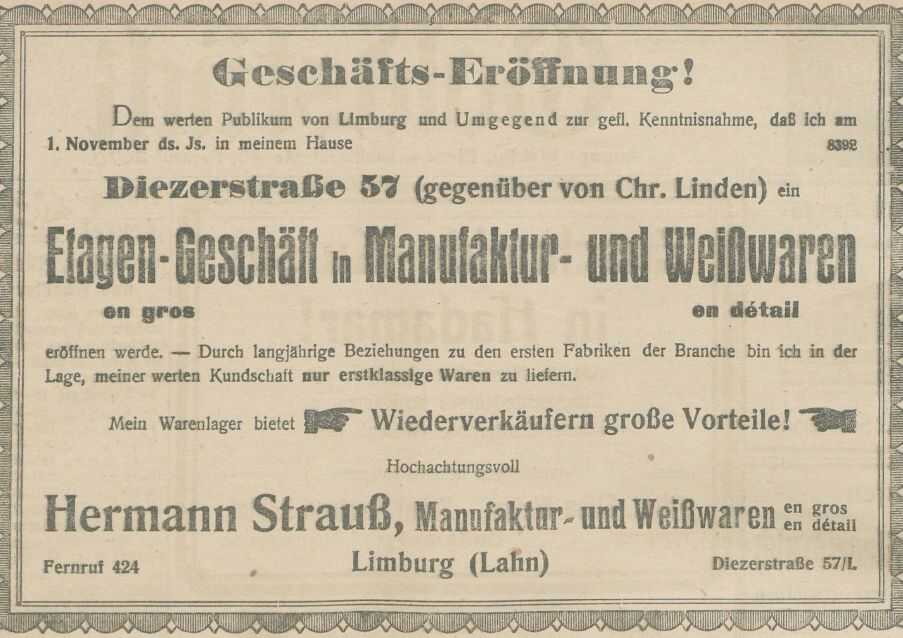 Geschäfts-Eröffnung!

Dem werten Publikum von Limburg und Umgegend zur gefl. Kenntnisnahme, daß ich am 1. November ds. Js. in meinem Hause 8392

Diezerstraße 57 (gegenüber von Chr. Linden) ein

Etagen-Geschäft in Manufaktur- und Weißwaren

en gros en détail

eröffnen werde. — Durch langjährige Beziehungen zu den ersten Fabriken der Branche bin ich in der Lage, meiner werten Kundschaft nur erstklassige Waren zu liefern.

Mein Warenlager bietet Wiederverkäufern große Vorteile!

Hochachtungsvoll

Hermann Strauß, Manufaktur- und Weißwaren en gros en détail

Fernruf 424 Limburg (Lahn) Diezerstraße 57/I.